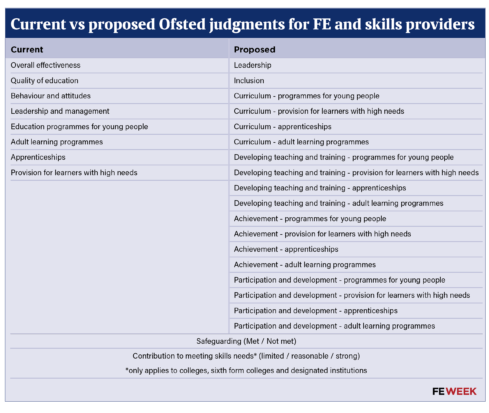 Current vs proposed Ofsted judgments for FE and skills providers

| Current | Proposed |
|---|---|
| Overall effectiveness | Leadership |
| Quality of education | Inclusion |
| Behaviour and attitudes | Curriculum - programmes for young people |
| Leadership and management | Curriculum - provision for learners with high needs |
| Education programmes for young people | Curriculum - apprenticeships |
| Adult learning programmes | Curriculum - adult learning programmes |
| Apprenticeships | Developing teaching and training - programmes for young people |
| Provision for learners with high needs | Developing teaching and training - provision for learners with high needs |
| | Developing teaching and training - apprenticeships |
| | Developing teaching and training - adult learning programmes |
| | Achievement - programmes for young people |
| | Achievement - provision for learners with high needs |
| | Achievement - apprenticeships |
| | Achievement - adult learning programmes |
| | Participation and development - programmes for young people |
| | Participation and development - provision for learners with high needs |
| | Participation and development - apprenticeships |
| | Participation and development - adult learning programmes |

Safeguarding (Met / Not met)

Contribution to meeting skills needs* (limited / reasonable / strong)

*only applies to colleges, sixth form colleges and designated institutions

FE WEEK